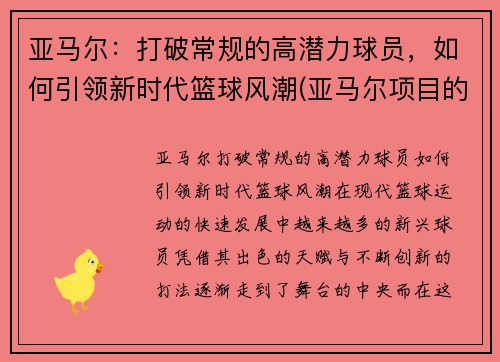 亚马尔：打破常规的高潜力球员，如何引领新时代篮球风潮(亚马尔项目的

亚马尔打破常规的高潜力球员如何引领新时代篮球风潮在现代篮球运动的快速发展中越来越多的新兴球员凭借其出色的天赋与不断创新的打法逐渐走到了舞台的中央而在这